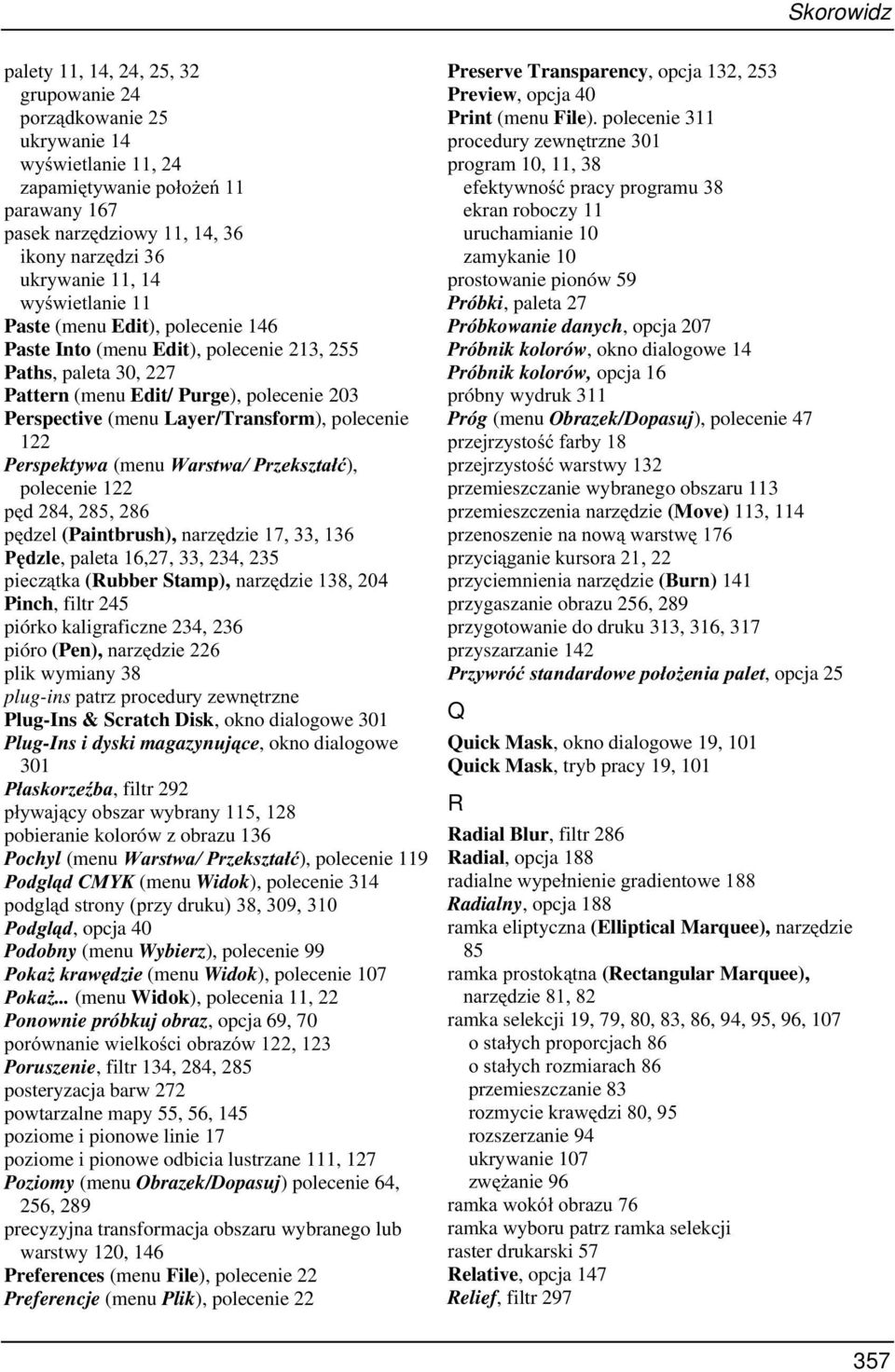 Skorowidz

palety 11, 14, 24, 25, 32
grupowanie 24
porządkowanie 25
ukrywanie 14
wyświetlanie 11, 24
zapamiętywanie położeń 11
parawany 167
pasek narzędziowy 11, 14, 36
ikony narzędzi 36
ukrywanie 11, 14
wyświetlanie 11
Paste (menu Edit), polecenie 146
Paste Into (menu Edit), polecenie 213, 255
Paths, paleta 30, 227
Pattern (menu Edit/ Purge), polecenie 203
Perspective (menu Layer/Transform), polecenie 122
Perspektywa (menu Warstwa/ Przekształć), polecenie 122
pęd 284, 285, 286
pędzel (Paintbrush), narzędzie 17, 33, 136
Pędzle, paleta 16,27, 33, 234, 235
pieczątka (Rubber Stamp), narzędzie 138, 204
Pinch, filtr 245
piórko kaligraficzne 234, 236
pióro (Pen), narzędzie 226
plik wymiany 38
plug-ins patrz procedury zewnętrzne
Plug-Ins & Scratch Disk, okno dialogowe 301
Plug-Ins i dyski magazynujące, okno dialogowe 301
Płaskorzeźba, filtr 292
pływający obszar wybrany 115, 128
pobieranie kolorów z obrazu 136
Pochyl (menu Warstwa/ Przekształć), polecenie 119
Podgląd CMYK (menu Widok), polecenie 314
podgląd strony (przy druku) 38, 309, 310
Podgląd, opcja 40
Podobny (menu Wybierz), polecenie 99
Pokaż krawędzie (menu Widok), polecenie 107
Pokaż... (menu Widok), polecenia 11, 22
Ponownie próbkuj obraz, opcja 69, 70
porównanie wielkości obrazów 122, 123
Poruszenie, filtr 134, 284, 285
posteryzacja barw 272
powtarzalne mapy 55, 56, 145
poziome i pionowe linie 17
poziome i pionowe odbicia lustrzane 111, 127
Poziomy (menu Obrazek/Dopasuj) polecenie 64, 256, 289
precyzyjna transformacja obszaru wybranego lub warstwy 120, 146
Preferences (menu File), polecenie 22
Preferencje (menu Plik), polecenie 22

Preserve Transparency, opcja 132, 253
Preview, opcja 40
Print (menu File). polecenie 311
procedury zewnętrzne 301
program 10, 11, 38
efektywność pracy programu 38
ekran roboczy 11
uruchamianie 10
zamykanie 10
prostowanie pionów 59
Próbki, paleta 27
Próbkowanie danych, opcja 207
Próbnik kolorów, okno dialogowe 14
Próbnik kolorów, opcja 16
próbny wydruk 311
Próg (menu Obrazek/Dopasuj), polecenie 47
przejrzystość farby 18
przejrzystość warstwy 132
przemieszczanie wybranego obszaru 113
przemieszczenia narzędzie (Move) 113, 114
przenoszenie na nową warstwę 176
przyciąganie kursora 21, 22
przyciemnienia narzędzie (Burn) 141
przygaszanie obrazu 256, 289
przygotowanie do druku 313, 316, 317
przyszarzanie 142
Przywróć standardowe położenia palet, opcja 25

Q

Quick Mask, okno dialogowe 19, 101
Quick Mask, tryb pracy 19, 101

R

Radial Blur, filtr 286
Radial, opcja 188
radialne wypełnienie gradientowe 188
Radialny, opcja 188
ramka eliptyczna (Elliptical Marquee), narzędzie 85
ramka prostokątna (Rectangular Marquee), narzędzie 81, 82
ramka selekcji 19, 79, 80, 83, 86, 94, 95, 96, 107
o stałych proporcjach 86
o stałych rozmiarach 86
przemieszczanie 83
rozmycie krawędzi 80, 95
rozszerzanie 94
ukrywanie 107
zwężanie 96
ramka wokół obrazu 76
ramka wyboru patrz ramka selekcji
raster drukarski 57
Relative, opcja 147
Relief, filtr 297

357